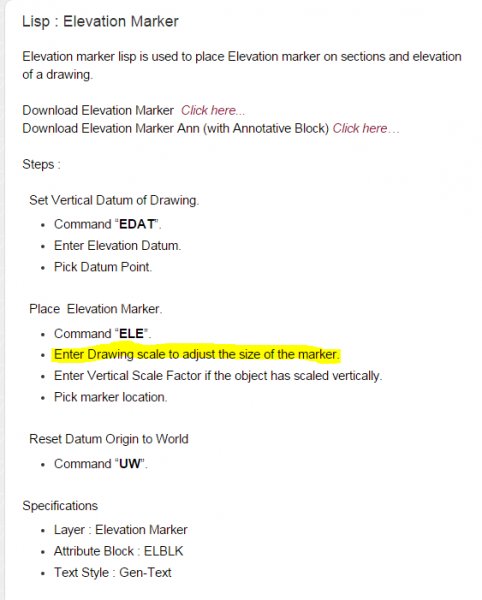 Lisp : Elevation Marker

Elevation marker lisp is used to place Elevation marker on sections and elevation of a drawing.

Download Elevation Marker Click here...
Download Elevation Marker Ann (with Annotative Block) Click here…

Steps :

Set Vertical Datum of Drawing.

- Command "EDAT".
- Enter Elevation Datum.
- Pick Datum Point.

Place Elevation Marker.

- Command "ELE".
- Enter Drawing scale to adjust the size of the marker.
- Enter Vertical Scale Factor if the object has scaled vertically.
- Pick marker location.

Reset Datum Origin to World

- Command "UW".

Specifications

- Layer : Elevation Marker
- Attribute Block : ELBLK
- Text Style : Gen-Text